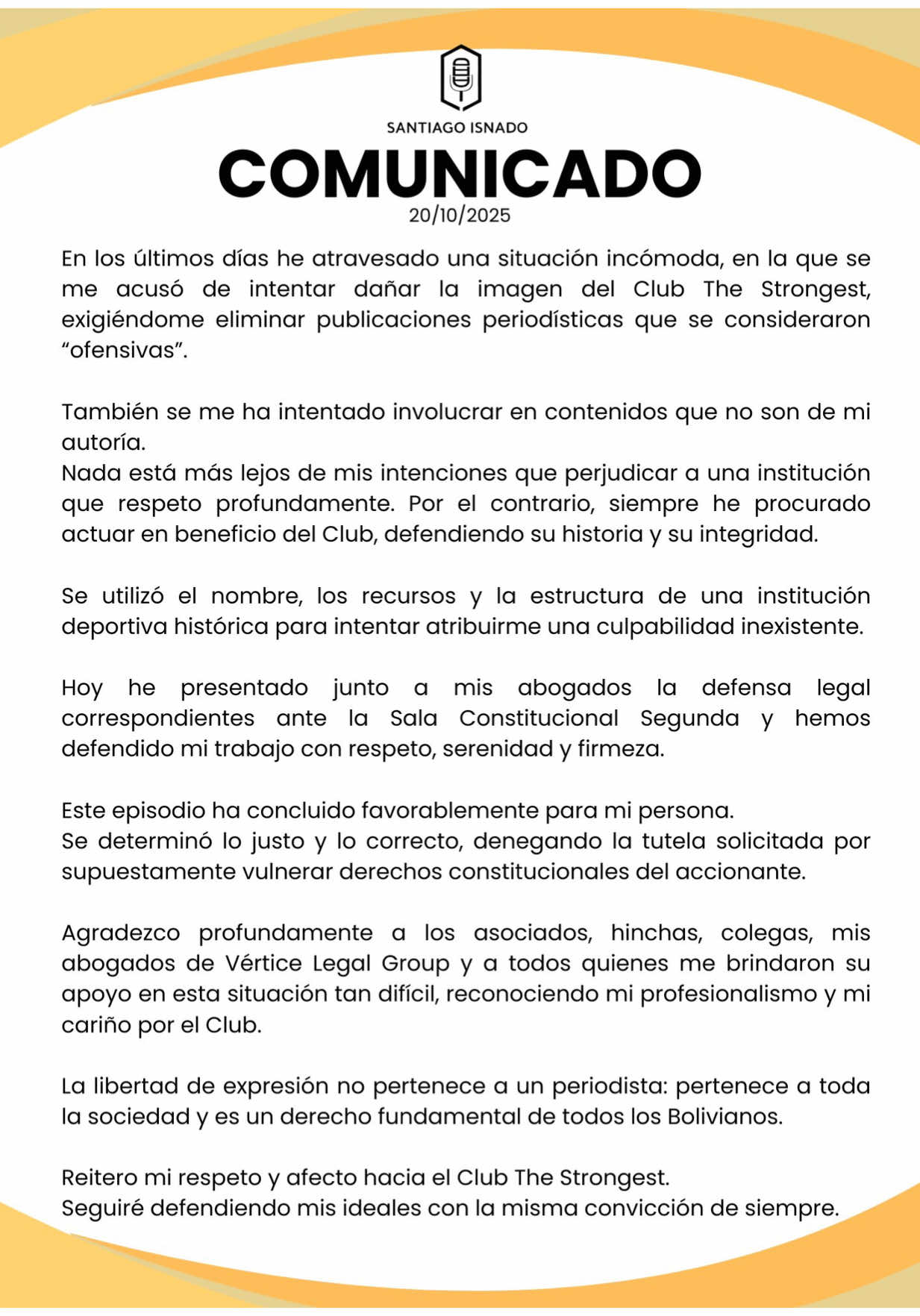 SANTIAGO ISNADO

COMUNICADO

20/10/2025

En los últimos días he atravesado una situación incómoda, en la que se me acusó de intentar dañar la imagen del Club The Strongest, exigiéndome eliminar publicaciones periodísticas que se consideraron “ofensivas”.

También se me ha intentado involucrar en contenidos que no son de mi autoría.
Nada está más lejos de mis intenciones que perjudicar a una institución que respeto profundamente. Por el contrario, siempre he procurado actuar en beneficio del Club, defendiendo su historia y su integridad.

Se utilizó el nombre, los recursos y la estructura de una institución deportiva histórica para intentar atribuirme una culpabilidad inexistente.

Hoy he presentado junto a mis abogados la defensa legal correspondientes ante la Sala Constitucional Segunda y hemos defendido mi trabajo con respeto, serenidad y firmeza.

Este episodio ha concluido favorablemente para mi persona.
Se determinó lo justo y lo correcto, denegando la tutela solicitada por supuestamente vulnerar derechos constitucionales del accionante.

Agradezco profundamente a los asociados, hinchas, colegas, mis abogados de Vértice Legal Group y a todos quienes me brindaron su apoyo en esta situación tan difícil, reconociendo mi profesionalismo y mi cariño por el Club.

La libertad de expresión no pertenece a un periodista: pertenece a toda la sociedad y es un derecho fundamental de todos los Bolivianos.

Reitero mi respeto y afecto hacia el Club The Strongest.
Seguiré defendiendo mis ideales con la misma convicción de siempre.